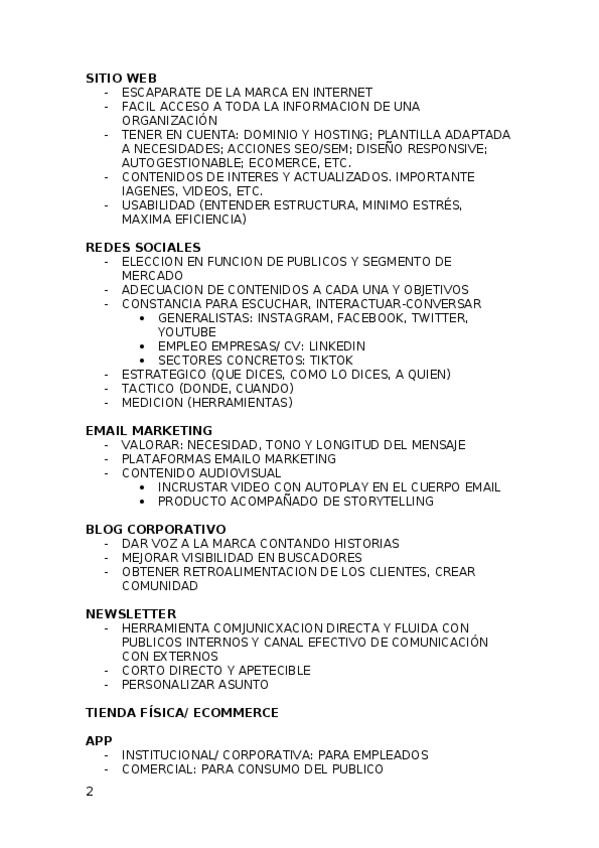 SITIO WEB
- ESCAPARATE DE LA MARCA EN INTERNET
- FACIL ACCESO A TODA LA INFORMACION DE UNA ORGANIZACIÓN
- TENER EN CUENTA: DOMINIO Y HOSTING; PLANTILLA ADAPTADA A NECESIDADES; ACCIONES SEO/SEM; DISEÑO RESPONSIVE; AUTOGESTIONABLE; ECOMERCE, ETC.
- CONTENIDOS DE INTERES Y ACTUALIZADOS. IMPORTANTE IAGENES, VIDEOS, ETC.
- USABILIDAD (ENTENDER ESTRUCTURA, MINIMO ESTRÉS, MAXIMA EFICIENCIA)

REDES SOCIALES
- ELECCION EN FUNCION DE PUBLICOS Y SEGMENTO DE MERCADO
- ADECUACION DE CONTENIDOS A CADA UNA Y OBJETIVOS
- CONSTANCIA PARA ESCUCHAR, INTERACTUAR-CONVERSAR
  • GENERALISTAS: INSTAGRAM, FACEBOOK, TWITTER, YOUTUBE
  • EMPLEO EMPRESAS/ CV: LINKEDIN
  • SECTORES CONCRETOS: TIKTOK
- ESTRATEGICO (QUE DICES, COMO LO DICES, A QUIEN)
- TACTICO (DONDE, CUANDO)
- MEDICION (HERRAMIENTAS)

EMAIL MARKETING
- VALORAR: NECESIDAD, TONO Y LONGITUD DEL MENSAJE
- PLATAFORMAS EMAILO MARKETING
- CONTENIDO AUDIOVISUAL
  • INCRUSTAR VIDEO CON AUTOPLAY EN EL CUERPO EMAIL
  • PRODUCTO ACOMPAÑADO DE STORYTELLING

BLOG CORPORATIVO
- DAR VOZ A LA MARCA CONTANDO HISTORIAS
- MEJORAR VISIBILIDAD EN BUSCADORES
- OBTENER RETROALIMENTACION DE LOS CLIENTES, CREAR COMUNIDAD

NEWSLETTER
- HERRAMIENTA COMJUNICXACION DIRECTA Y FLUIDA CON PUBLICOS INTERNOS Y CANAL EFECTIVO DE COMUNICACIÓN CON EXTERNOS
- CORTO DIRECTO Y APETECIBLE
- PERSONALIZAR ASUNTO

TIENDA FÍSICA/ ECOMMERCE

APP
- INSTITUCIONAL/ CORPORATIVA: PARA EMPLEADOS
- COMERCIAL: PARA CONSUMO DEL PUBLICO

2